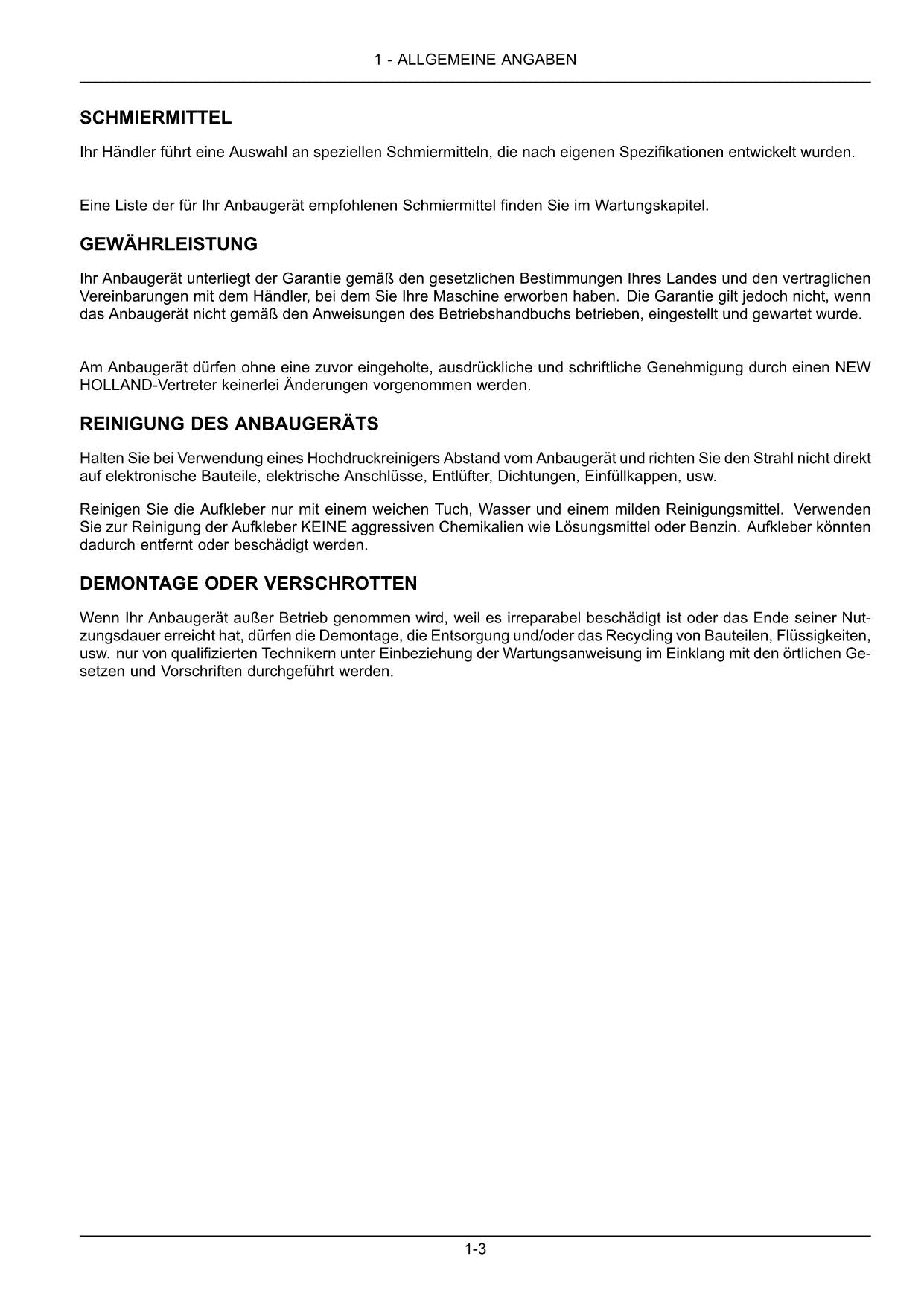 1 - ALLGEMEINE ANGABEN

SCHMIERMITTEL

Ihr Händler führt eine Auswahl an speziellen Schmiermitteln, die nach eigenen Spezifikationen entwickelt wurden.

Eine Liste der für Ihr Anbaugerät empfohlenen Schmiermittel finden Sie im Wartungskapitel.

GEWÄHRLEISTUNG

Ihr Anbaugerät unterliegt der Garantie gemäß den gesetzlichen Bestimmungen Ihres Landes und den vertraglichen Vereinbarungen mit dem Händler, bei dem Sie Ihre Maschine erworben haben. Die Garantie gilt jedoch nicht, wenn das Anbaugerät nicht gemäß den Anweisungen des Betriebshandbuchs betrieben, eingestellt und gewartet wurde.

Am Anbaugerät dürfen ohne eine zuvor eingeholte, ausdrückliche und schriftliche Genehmigung durch einen NEW HOLLAND-Vertreter keinerlei Änderungen vorgenommen werden.

REINIGUNG DES ANBAUGERÄTS

Halten Sie bei Verwendung eines Hochdruckreinigers Abstand vom Anbaugerät und richten Sie den Strahl nicht direkt auf elektronische Bauteile, elektrische Anschlüsse, Entlüfter, Dichtungen, Einfüllkappen, usw.

Reinigen Sie die Aufkleber nur mit einem weichen Tuch, Wasser und einem milden Reinigungsmittel. Verwenden Sie zur Reinigung der Aufkleber KEINE aggressiven Chemikalien wie Lösungsmittel oder Benzin. Aufkleber könnten dadurch entfernt oder beschädigt werden.

DEMONTAGE ODER VERSCHROTTEN

Wenn Ihr Anbaugerät außer Betrieb genommen wird, weil es irreparabel beschädigt ist oder das Ende seiner Nutzungsdauer erreicht hat, dürfen die Demontage, die Entsorgung und/oder das Recycling von Bauteilen, Flüssigkeiten, usw. nur von qualifizierten Technikern unter Einbeziehung der Wartungsanweisung im Einklang mit den örtlichen Gesetzen und Vorschriften durchgeführt werden.

1-3